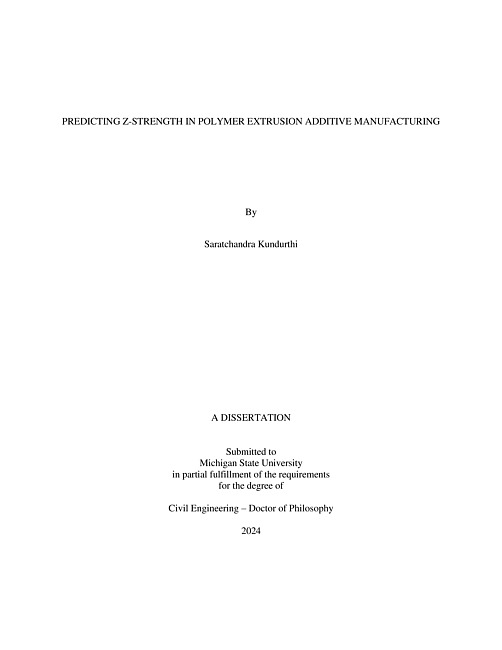 PREDICTING Z-STRENGTH IN POLYMER EXTRUSION ADDITIVE MANUFACTURING

By

Saratchandra Kundurthi

A DISSERTATION

Submitted to
Michigan State University
in partial fulfillment of the requirements
for the degree of

Civil Engineering – Doctor of Philosophy

2024